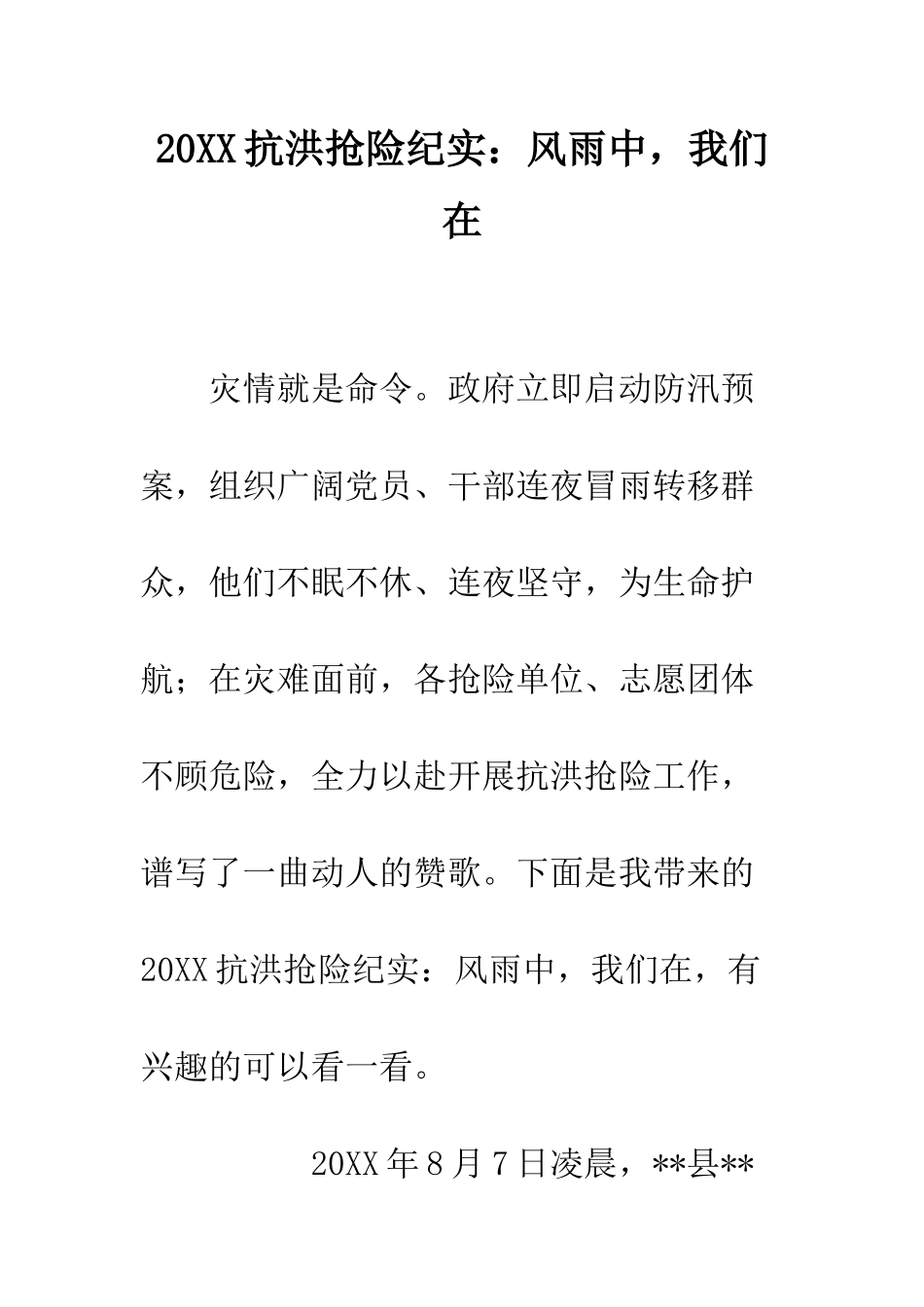 20XX 抗洪抢险纪实：风雨中，我们在

灾情就是命令。政府立即启动防汛预案，组织广阔党员、干部连夜冒雨转移群众，他们不眠不休、连夜坚守，为生命护航；在灾难面前，各抢险单位、志愿团体不顾危险，全力以赴开展抗洪抢险工作，谱写了一曲动人的赞歌。下面是我带来的 20XX 抗洪抢险纪实：风雨中，我们在，有兴趣的可以看一看。

20XX 年 8 月 7 日凌晨，**县**